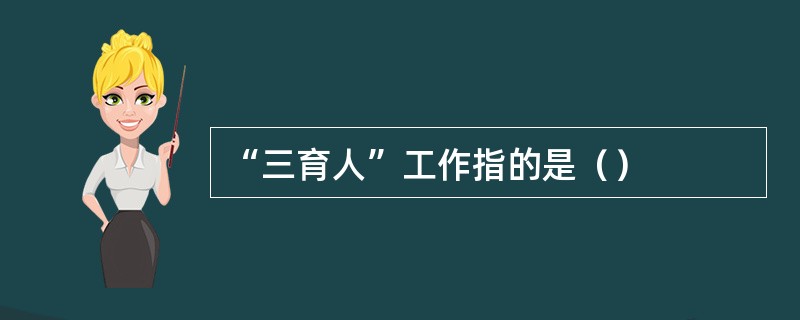 “三育人”工作指的是（）